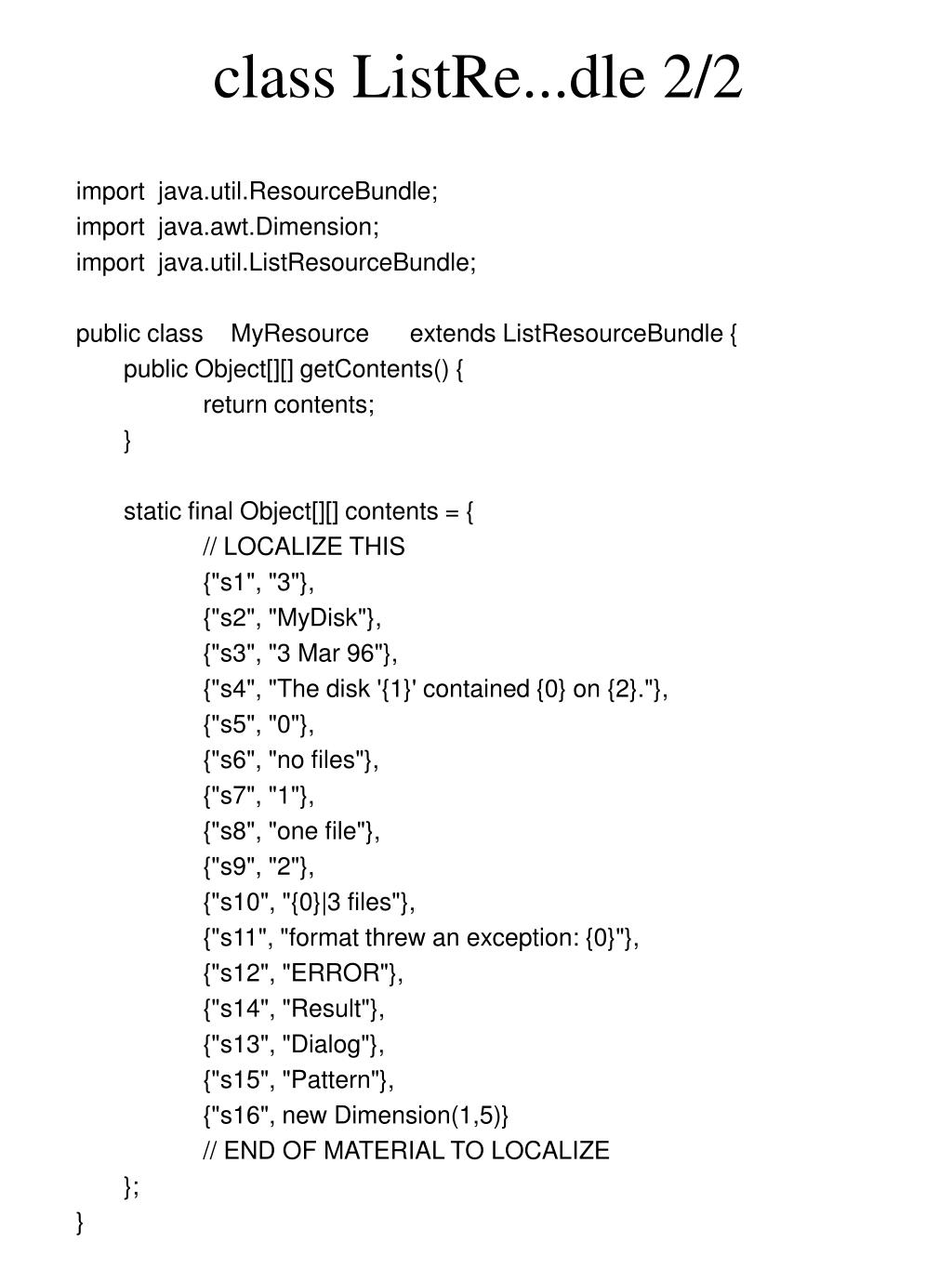 class ListRe...dle 2/2

import java.util.ResourceBundle;
import java.awt.Dimension;
import java.util.ListResourceBundle;

public class MyResource extends ListResourceBundle {
public Object[][] getContents() {
return contents;
}

static final Object[][] contents = {
// LOCALIZE THIS
{"s1", "3"},
{"s2", "MyDisk"},
{"s3", "3 Mar 96"},
{"s4", "The disk '{1}' contained {0} on {2}."},
{"s5", "0"},
{"s6", "no files"},
{"s7", "1"},
{"s8", "one file"},
{"s9", "2"},
{"s10", "{0}|3 files"},
{"s11", "format threw an exception: {0}"},
{"s12", "ERROR"},
{"s14", "Result"},
{"s13", "Dialog"},
{"s15", "Pattern"},
{"s16", new Dimension(1,5)}
// END OF MATERIAL TO LOCALIZE
};
}